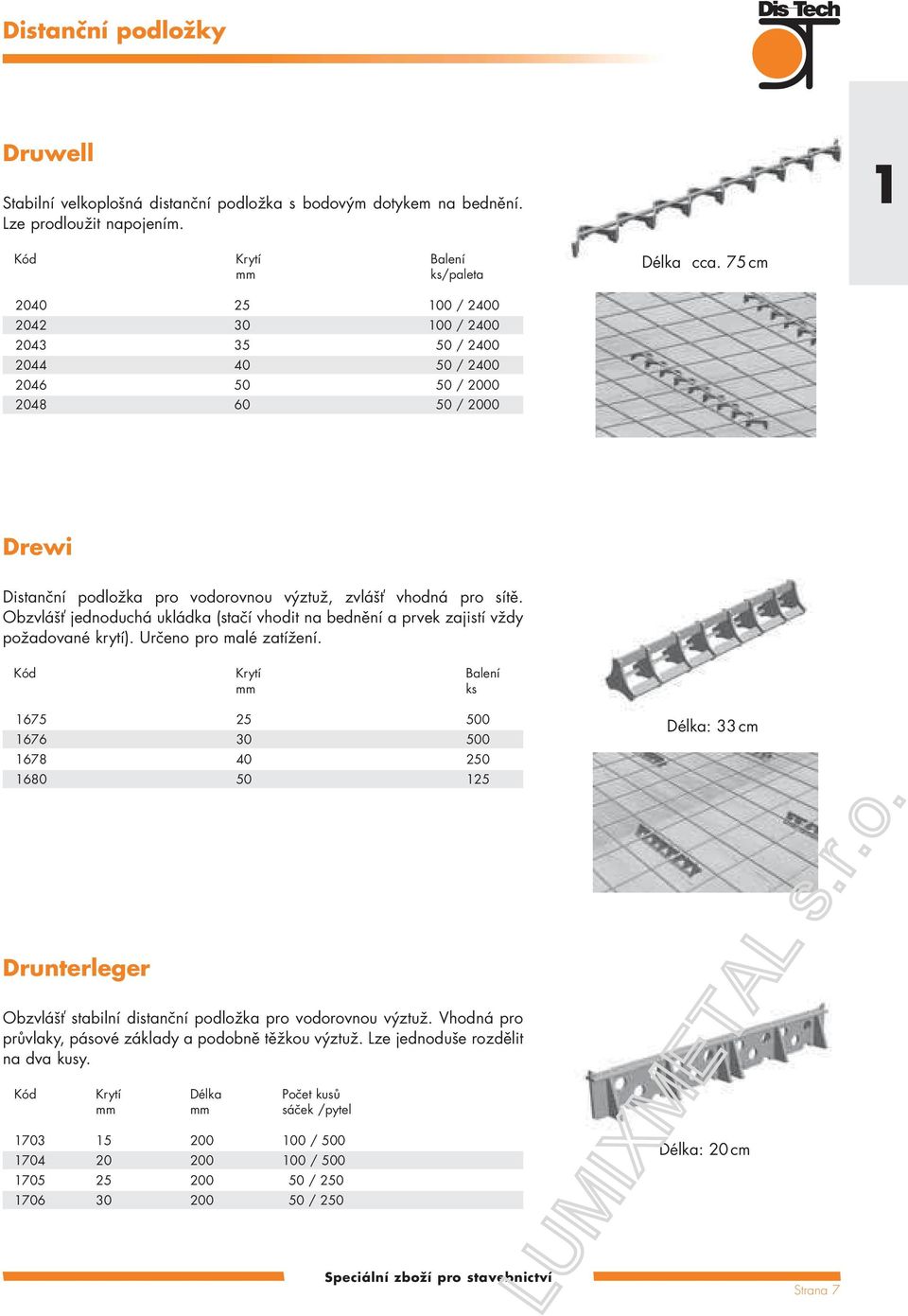 Distanční podložky

Dis Tech

1

Druwell

Stabilní velkoplošná distanční podložka s bodovým dotykem na bednění. Lze prodloužit napojením.

| Kód | Krytí mm | Balení ks/paleta |
|---|---|---|
| 2040 | 25 | 100 / 2400 |
| 2042 | 30 | 100 / 2400 |
| 2043 | 35 | 50 / 2400 |
| 2044 | 40 | 50 / 2400 |
| 2046 | 50 | 50 / 2000 |
| 2048 | 60 | 50 / 2000 |

Délka cca. 75 cm

Drewi

Distanční podložka pro vodorovnou výztuž, zvlášť vhodná pro sítě. Obzvlášť jednoduchá ukládka (stačí vhodit na bednění a prvek zajistí vždy požadované krytí). Určeno pro malé zatížení.

| Kód | Krytí mm | Balení ks |
|---|---|---|
| 1675 | 25 | 500 |
| 1676 | 30 | 500 |
| 1678 | 40 | 250 |
| 1680 | 50 | 125 |

Délka: 33 cm

Drunterleger

Obzvlášť stabilní distanční podložka pro vodorovnou výztuž. Vhodná pro průvlaky, pásové základy a podobně těžkou výztuž. Lze jednoduše rozdělit na dva kusy.

| Kód | Krytí mm | Délka mm | Počet kusů sáček /pytel |
|---|---|---|---|
| 1703 | 15 | 200 | 100 / 500 |
| 1704 | 20 | 200 | 100 / 500 |
| 1705 | 25 | 200 | 50 / 250 |
| 1706 | 30 | 200 | 50 / 250 |

Délka: 20 cm

LUMIXMETAL s.r.o.

Speciální zboží pro stavebnictví

Strana 7